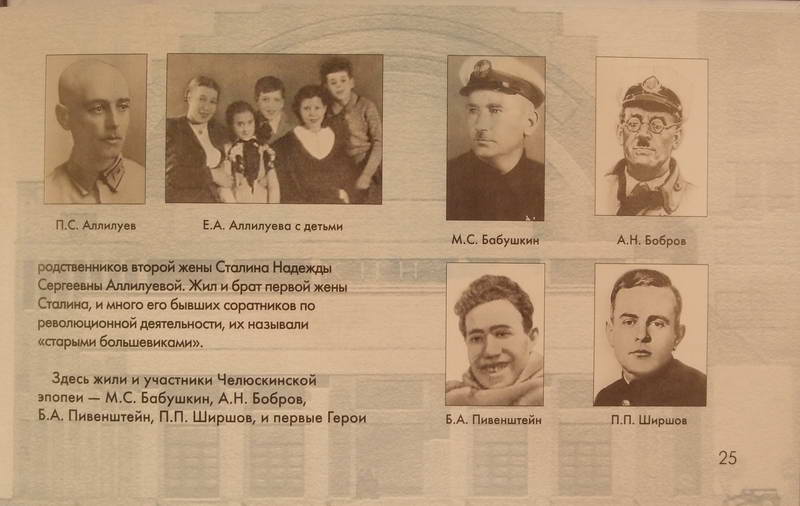 П.С. Аллилуев

Е.А. Аллилуева с детьми

М.С. Бабушкин

А.Н. Бобров

родственников второй жены Сталина Надежды Сергеевны Аллилуевой. Жил и брат первой жены Сталина, и много его бывших соратников по революционной деятельности, их называли «старыми большевиками».

Здесь жили и участники Челюскинской эпопеи — М.С. Бабушкин, А.Н. Бобров, Б.А. Пивенштейн, П.П. Ширшов, и первые Герои

Б.А. Пивенштейн

П.П. Ширшов

25